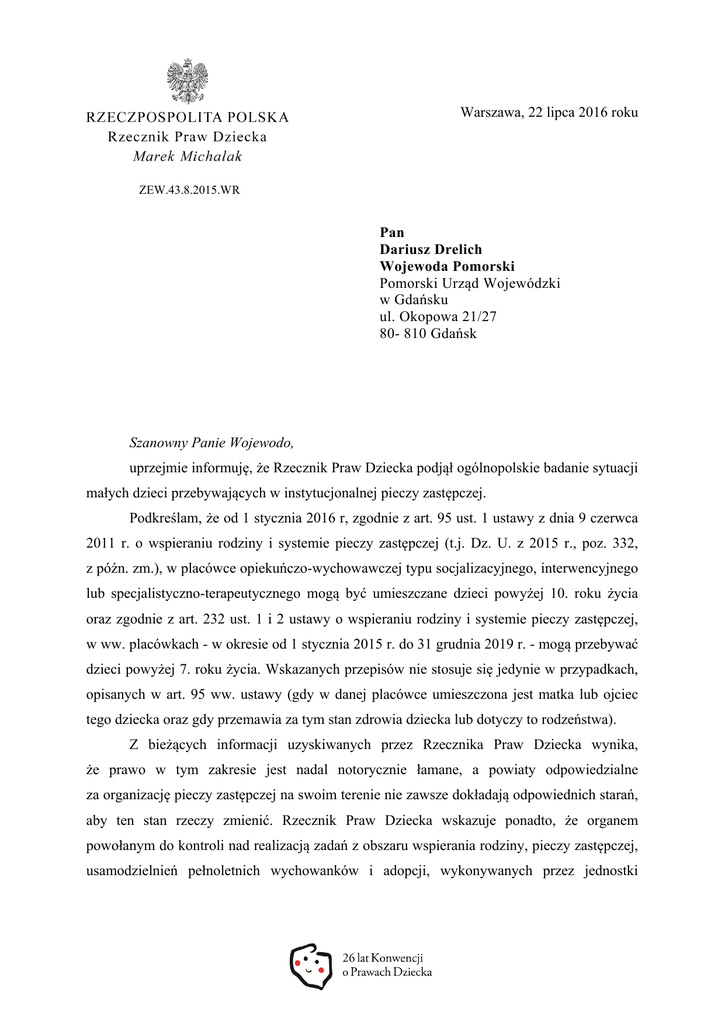 RZECZPOSPOLITA POLSKA
Rzecznik Praw Dziecka
Marek Michalak

ZEW.43.8.2015.WR

Warszawa, 22 lipca 2016 roku

Pan
Dariusz Drelich
Wojewoda Pomorski
Pomorski Urząd Wojewódzki
w Gdańsku
ul. Okopowa 21/27
80- 810 Gdańsk

Szanowny Panie Wojewodo,

uprzejmie informuję, że Rzecznik Praw Dziecka podjął ogólnopolskie badanie sytuacji małych dzieci przebywających w instytucjonalnej pieczy zastępczej.

Podkreślam, że od 1 stycznia 2016 r, zgodnie z art. 95 ust. 1 ustawy z dnia 9 czerwca 2011 r. o wspieraniu rodziny i systemie pieczy zastępczej (t.j. Dz. U. z 2015 r., poz. 332, z późn. zm.), w placówce opiekuńczo-wychowawczej typu socjalizacyjnego, interwencyjnego lub specjalistyczno-terapeutycznego mogą być umieszczane dzieci powyżej 10. roku życia oraz zgodnie z art. 232 ust. 1 i 2 ustawy o wspieraniu rodziny i systemie pieczy zastępczej, w ww. placówkach - w okresie od 1 stycznia 2015 r. do 31 grudnia 2019 r. - mogą przebywać dzieci powyżej 7. roku życia. Wskazanych przepisów nie stosuje się jedynie w przypadkach, opisanych w art. 95 ww. ustawy (gdy w danej placówce umieszczona jest matka lub ojciec tego dziecka oraz gdy przemawia za tym stan zdrowia dziecka lub dotyczy to rodzeństwa).

Z bieżących informacji uzyskiwanych przez Rzecznika Praw Dziecka wynika, że prawo w tym zakresie jest nadal notorycznie łamane, a powiaty odpowiedzialne za organizację pieczy zastępczej na swoim terenie nie zawsze dokładają odpowiednich starań, aby ten stan rzeczy zmienić. Rzecznik Praw Dziecka wskazuje ponadto, że organem powołanym do kontroli nad realizacją zadań z obszaru wspierania rodziny, pieczy zastępczej, usamodzielnień pełnoletnich wychowanków i adopcji, wykonywanych przez jednostki

26 lat Konwencji
o Prawach Dziecka